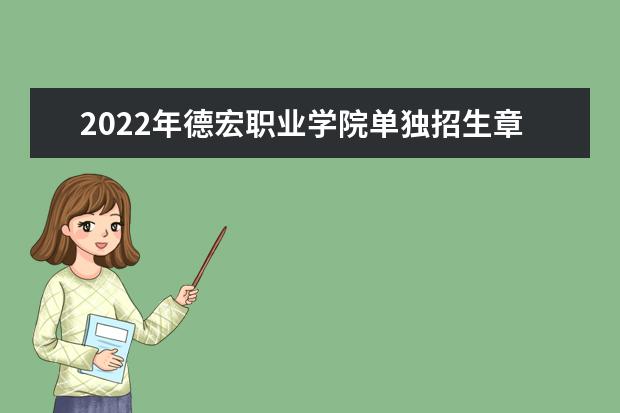 2022年德宏职业学院单独招生章